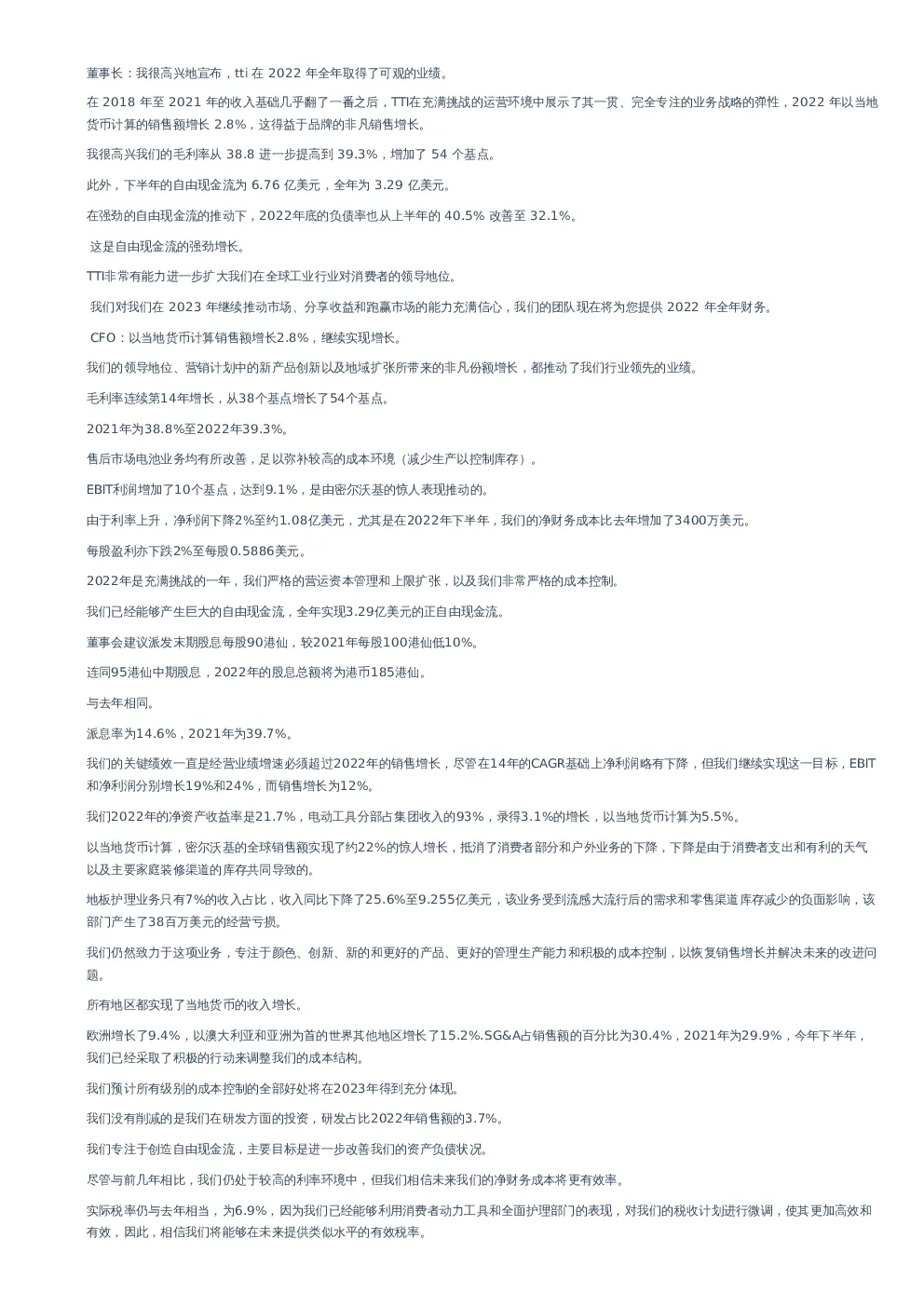 董事长：我很高兴地宣布，tti 在 2022 年全年取得了可观的业绩。

在 2018 年至 2021 年的收入基础几乎翻了一番之后，TTI在充满挑战的运营环境中展示了其一贯、完全专注的业务战略的弹性，2022 年以当地货币计算的销售额增长 2.8%，这得益于品牌的非凡销售增长。

我很高兴我们的毛利率从 38.8 进一步提高到 39.3%，增加了 54 个基点。

此外，下半年的自由现金流为 6.76 亿美元，全年为 3.29 亿美元。

在强劲的自由现金流的推动下，2022年底的负债率也从上半年的 40.5% 改善至 32.1%。

这是自由现金流的强劲增长。

TTI非常有能力进一步扩大我们在全球工业行业对消费者的领导地位。

我们对我们在 2023 年继续推动市场、分享收益和跑赢市场的能力充满信心，我们的团队现在将为您提供 2022 年全年财务。

CFO：以当地货币计算销售额增长2.8%，继续实现增长。

我们的领导地位、营销计划中的新产品创新以及地域扩张所带来的非凡份额增长，都推动了我们行业领先的业绩。

毛利率连续第14年增长，从38个基点增长了54个基点。

2021年为38.8%至2022年39.3%。

售后市场电池业务均有所改善，足以弥补较高的成本环境（减少生产以控制库存）。

EBIT利润增加了10个基点，达到9.1%，是由密尔沃基的惊人表现推动的。

由于利率上升，净利润下降2%至约1.08亿美元，尤其是在2022年下半年，我们的净财务成本比去年增加了3400万美元。

每股盈利亦下跌2%至每股0.5886美元。

2022年是充满挑战的一年，我们严格的营运资本管理和上限扩张，以及我们非常严格的成本控制。

我们已经能够产生巨大的自由现金流，全年实现3.29亿美元的正自由现金流。

董事会建议派发末期股息每股90港仙，较2021年每股100港仙低10%。

连同95港仙中期股息，2022年的股息总额将为港币185港仙。

与去年相同。

派息率为14.6%，2021年为39.7%。

我们的关键绩效一直是经营业绩增速必须超过2022年的销售增长，尽管在14年的CAGR基础上净利润略有下降，但我们继续实现这一目标，EBIT和净利润分别增长19%和24%，而销售增长为12%。

我们2022年的净资产收益率是21.7%，电动工具分部占集团收入的93%，录得3.1%的增长，以当地货币计算为5.5%。

以当地货币计算，密尔沃基的全球销售额实现了约22%的惊人增长，抵消了消费者部分和户外业务的下降，下降是由于消费者支出和有利的天气以及主要家庭装修渠道的库存共同导致的。

地板护理业务只有7%的收入占比，收入同比下降了25.6%至9.255亿美元，该业务受到流感大流行后的需求和零售渠道库存减少的负面影响，该部门产生了38百万美元的经营亏损。

我们仍然致力于这项业务，专注于颜色、创新、新的和更好的产品、更好的管理生产能力和积极的成本控制，以恢复销售增长并解决未来的改进问题。

所有地区都实现了当地货币的收入增长。

欧洲增长了9.4%，以澳大利亚和亚洲为首的世界其他地区增长了15.2%.SG&A占销售额的百分比为30.4%，2021年为29.9%，今年下半年，我们已经采取了积极的行动来调整我们的成本结构。

我们预计所有级别的成本控制的全部好处将在2023年得到充分体现。

我们没有削减的是我们在研发方面的投资，研发占比2022年销售额的3.7%。

我们专注于创造自由现金流，主要目标是进一步改善我们的资产负债状况。

尽管与前几年相比，我们仍处于较高的利率环境中，但我们相信未来我们的净财务成本将更有效率。

实际税率仍与去年相当，为6.9%，因为我们已经能够利用消费者动力工具和全面护理部门的表现，对我们的税收计划进行微调，使其更加高效和有效，因此，相信我们将能够在未来提供类似水平的有效税率。